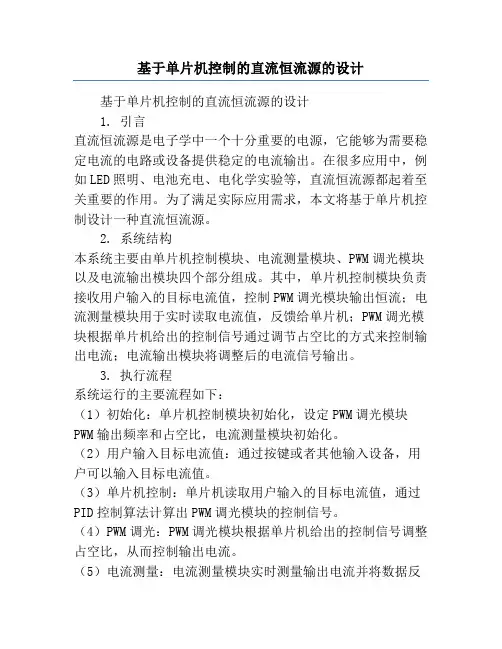 基于单片机控制的直流恒流源的设计

基于单片机控制的直流恒流源的设计

1. 引言

直流恒流源是电子学中一个十分重要的电源，它能够为需要稳定电流的电路或设备提供稳定的电流输出。在很多应用中，例如LED照明、电池充电、电化学实验等，直流恒流源都起着至关重要的作用。为了满足实际应用需求，本文将基于单片机控制设计一种直流恒流源。

2. 系统结构

本系统主要由单片机控制模块、电流测量模块、PWM调光模块以及电流输出模块四个部分组成。其中，单片机控制模块负责接收用户输入的目标电流值，控制PWM调光模块输出恒流；电流测量模块用于实时读取电流值，反馈给单片机；PWM调光模块根据单片机给出的控制信号通过调节占空比的方式来控制输出电流；电流输出模块将调整后的电流信号输出。

3. 执行流程

系统运行的主要流程如下：

（1）初始化：单片机控制模块初始化，设定PWM调光模块PWM输出频率和占空比，电流测量模块初始化。

（2）用户输入目标电流值：通过按键或者其他输入设备，用户可以输入目标电流值。

（3）单片机控制：单片机读取用户输入的目标电流值，通过PID控制算法计算出PWM调光模块的控制信号。

（4）PWM调光：PWM调光模块根据单片机给出的控制信号调整占空比，从而控制输出电流。

（5）电流测量：电流测量模块实时测量输出电流并将数据反